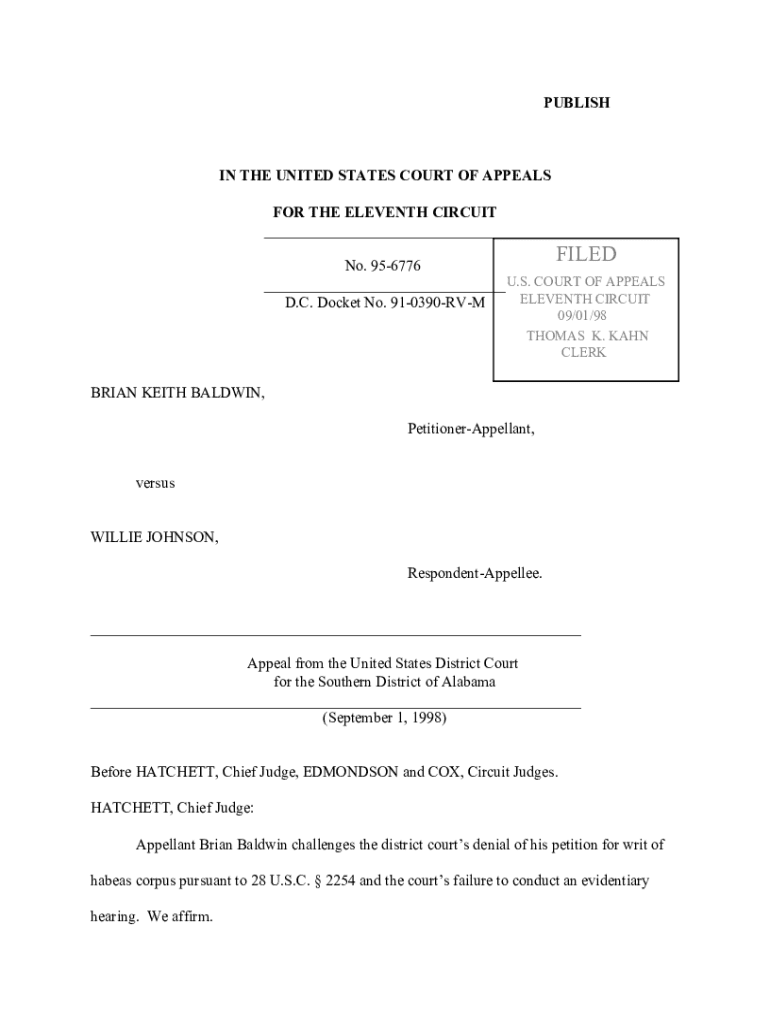 PUBLISH

IN THE UNITED STATES COURT OF APPEALS

FOR THE ELEVENTH CIRCUIT

No. 95-6776

D.C. Docket No. 91-0390-RV-M

FILED
U.S. COURT OF APPEALS
ELEVENTH CIRCUIT
09/01/98
THOMAS K. KAHN
CLERK

BRIAN KEITH BALDWIN,

Petitioner-Appellant,

versus

WILLIE JOHNSON,

Respondent-Appellee.

Appeal from the United States District Court
for the Southern District of Alabama

(September 1, 1998)

Before HATCHETT, Chief Judge, EDMONDSON and COX, Circuit Judges.

HATCHETT, Chief Judge:

Appellant Brian Baldwin challenges the district court's denial of his petition for writ of habeas corpus pursuant to 28 U.S.C. § 2254 and the court's failure to conduct an evidentiary hearing. We affirm.